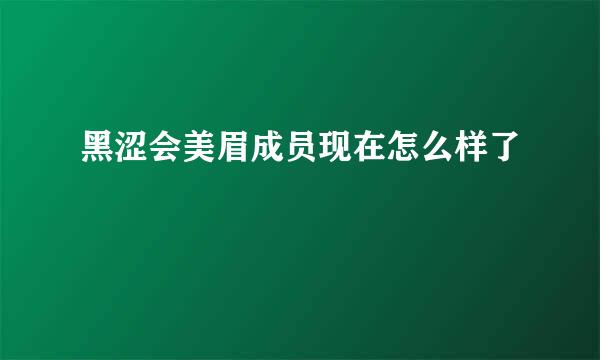 黑涩会美眉成员现在怎么样了